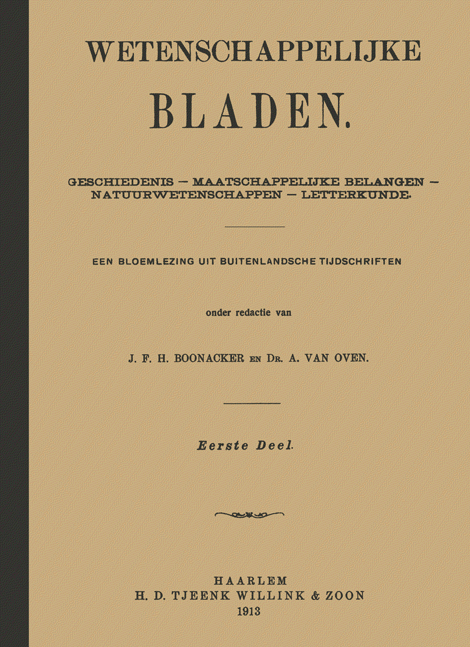 WETENSCHAPPELIJKE
BLADEN.

GESCHIEDENIS — MAATSCHAPPELIJKE BELANGEN — NATUURWETENSCHAPPEN — LETTERKUNDE.

EEN BLOEMLEZING UIT BUITENLANDSCHE TIJDSCHRIFTEN

onder redactie van

J. F. H. BOONACKER EN DR. A. VAN OVEN.

Eerste Deel.

HAARLEM
H. D. TJEENK WILLINK & ZOON
1913